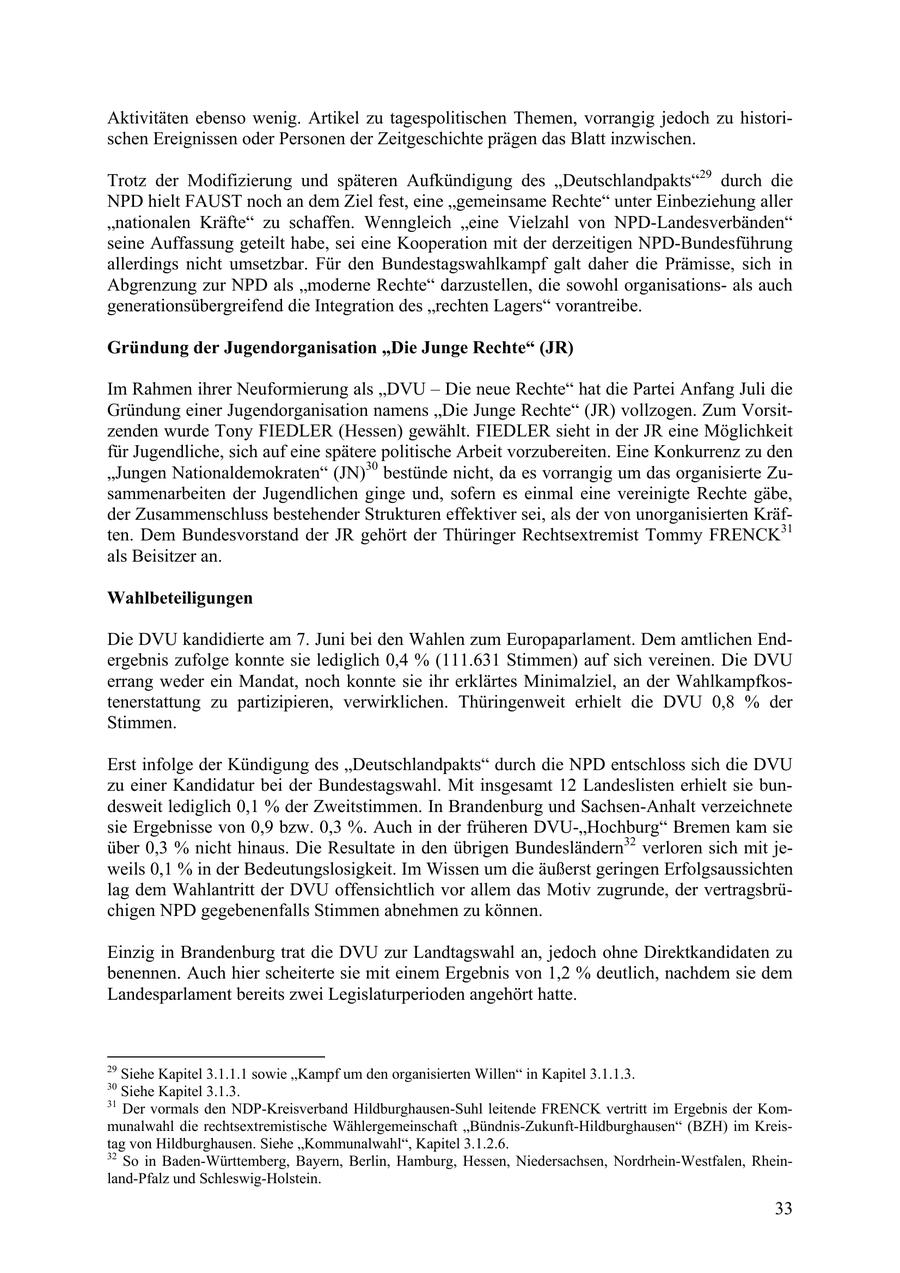 Aktivitäten ebenso wenig. Artikel zu tagespolitischen Themen, vorrangig jedoch zu historischen Ereignissen oder Personen der Zeitgeschichte prägen das Blatt inzwischen.

Trotz der Modifizierung und späteren Aufkündigung des „Deutschlandpakts“$^{29}$ durch die NPD hielt FAUST noch an dem Ziel fest, eine „gemeinsame Rechte“ unter Einbeziehung aller „nationalen Kräfte“ zu schaffen. Wenngleich „eine Vielzahl von NPD-Landesverbänden“ seine Auffassung geteilt habe, sei eine Kooperation mit der derzeitigen NPD-Bundesführung allerdings nicht umsetzbar. Für den Bundestagswahlkampf galt daher die Prämisse, sich in Abgrenzung zur NPD als „moderne Rechte“ darzustellen, die sowohl organisations- als auch generationsübergreifend die Integration des „rechten Lagers“ vorantreibe.

Gründung der Jugendorganisation „Die Junge Rechte“ (JR)

Im Rahmen ihrer Neuformierung als „DVU – Die neue Rechte“ hat die Partei Anfang Juli die Gründung einer Jugendorganisation namens „Die Junge Rechte“ (JR) vollzogen. Zum Vorsitzenden wurde Tony FIEDLER (Hessen) gewählt. FIEDLER sieht in der JR eine Möglichkeit für Jugendliche, sich auf eine spätere politische Arbeit vorzubereiten. Eine Konkurrenz zu den „Jungen Nationaldemokraten“ (JN)$^{30}$ bestünde nicht, da es vorrangig um das organisierte Zusammenarbeiten der Jugendlichen ginge und, sofern es einmal eine vereinigte Rechte gäbe, der Zusammenschluss bestehender Strukturen effektiver sei, als der von unorganisierten Kräften. Dem Bundesvorstand der JR gehört der Thüringer Rechtsextremist Tommy FRENCK$^{31}$ als Beisitzer an.

Wahlbeteiligungen

Die DVU kandidierte am 7. Juni bei den Wahlen zum Europaparlament. Dem amtlichen Endergebnis zufolge konnte sie lediglich 0,4 % (111.631 Stimmen) auf sich vereinen. Die DVU errang weder ein Mandat, noch konnte sie ihr erklärtes Minimalziel, an der Wahlkampfkostenerstattung zu partizipieren, verwirklichen. Thüringenweit erhielt die DVU 0,8 % der Stimmen.

Erst infolge der Kündigung des „Deutschlandpakts“ durch die NPD entschloss sich die DVU zu einer Kandidatur bei der Bundestagswahl. Mit insgesamt 12 Landeslisten erhielt sie bundesweit lediglich 0,1 % der Zweitstimmen. In Brandenburg und Sachsen-Anhalt verzeichnete sie Ergebnisse von 0,9 bzw. 0,3 %. Auch in der früheren DVU-„Hochburg“ Bremen kam sie über 0,3 % nicht hinaus. Die Resultate in den übrigen Bundesländern$^{32}$ verloren sich mit jeweils 0,1 % in der Bedeutungslosigkeit. Im Wissen um die äußerst geringen Erfolgsaussichten lag dem Wahlantritt der DVU offensichtlich vor allem das Motiv zugrunde, der vertragsbrüchigen NPD gegebenenfalls Stimmen abnehmen zu können.

Einzig in Brandenburg trat die DVU zur Landtagswahl an, jedoch ohne Direktkandidaten zu benennen. Auch hier scheiterte sie mit einem Ergebnis von 1,2 % deutlich, nachdem sie dem Landesparlament bereits zwei Legislaturperioden angehört hatte.

$^{29}$ Siehe Kapitel 3.1.1.1 sowie „Kampf um den organisierten Willen“ in Kapitel 3.1.1.3.
$^{30}$ Siehe Kapitel 3.1.3.
$^{31}$ Der vormals den NDP-Kreisverband Hildburghausen-Suhl leitende FRENCK vertritt im Ergebnis der Kommunalwahl die rechtsextremistische Wählergemeinschaft „Bündnis-Zukunft-Hildburghausen“ (BZH) im Kreistag von Hildburghausen. Siehe „Kommunalwahl“, Kapitel 3.1.2.6.
$^{32}$ So in Baden-Württemberg, Bayern, Berlin, Hamburg, Hessen, Niedersachsen, Nordrhein-Westfalen, Rheinland-Pfalz und Schleswig-Holstein.

33